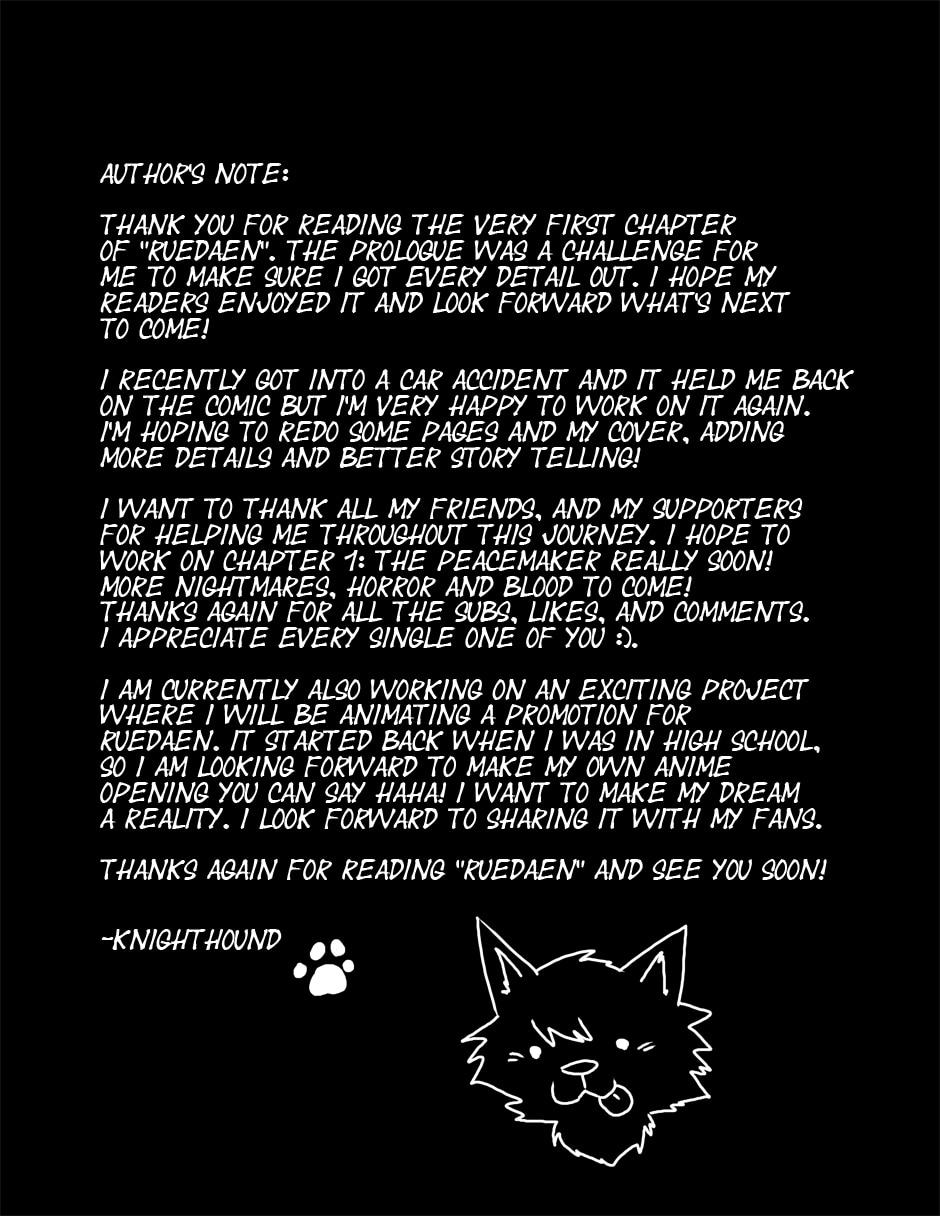 AUTHOR'S NOTE:

THANK YOU FOR READING THE VERY FIRST CHAPTER OF "RUEDAEN". THE PROLOGUE WAS A CHALLENGE FOR ME TO MAKE SURE I GOT EVERY DETAIL OUT. I HOPE MY READERS ENJOYED IT AND LOOK FORWARD WHAT'S NEXT TO COME!

I RECENTLY GOT INTO A CAR ACCIDENT AND IT HELD ME BACK ON THE COMIC BUT I'M VERY HAPPY TO WORK ON IT AGAIN. I'M HOPING TO REDO SOME PAGES AND MY COVER, ADDING MORE DETAILS AND BETTER STORY TELLING!

I WANT TO THANK ALL MY FRIENDS, AND MY SUPPORTERS FOR HELPING ME THROUGHOUT THIS JOURNEY. I HOPE TO WORK ON CHAPTER 1: THE PEACEMAKER REALLY SOON! MORE NIGHTMARES, HORROR AND BLOOD TO COME! THANKS AGAIN FOR ALL THE SUBS, LIKES, AND COMMENTS. I APPRECIATE EVERY SINGLE ONE OF YOU :).

I AM CURRENTLY ALSO WORKING ON AN EXCITING PROJECT WHERE I WILL BE ANIMATING A PROMOTION FOR RUEDAEN. IT STARTED BACK WHEN I WAS IN HIGH SCHOOL, SO I AM LOOKING FORWARD TO MAKE MY OWN ANIME OPENING YOU CAN SAY HAHA! I WANT TO MAKE MY DREAM A REALITY. I LOOK FORWARD TO SHARING IT WITH MY FANS.

THANKS AGAIN FOR READING "RUEDAEN" AND SEE YOU SOON!

-KNIGHTHOUND